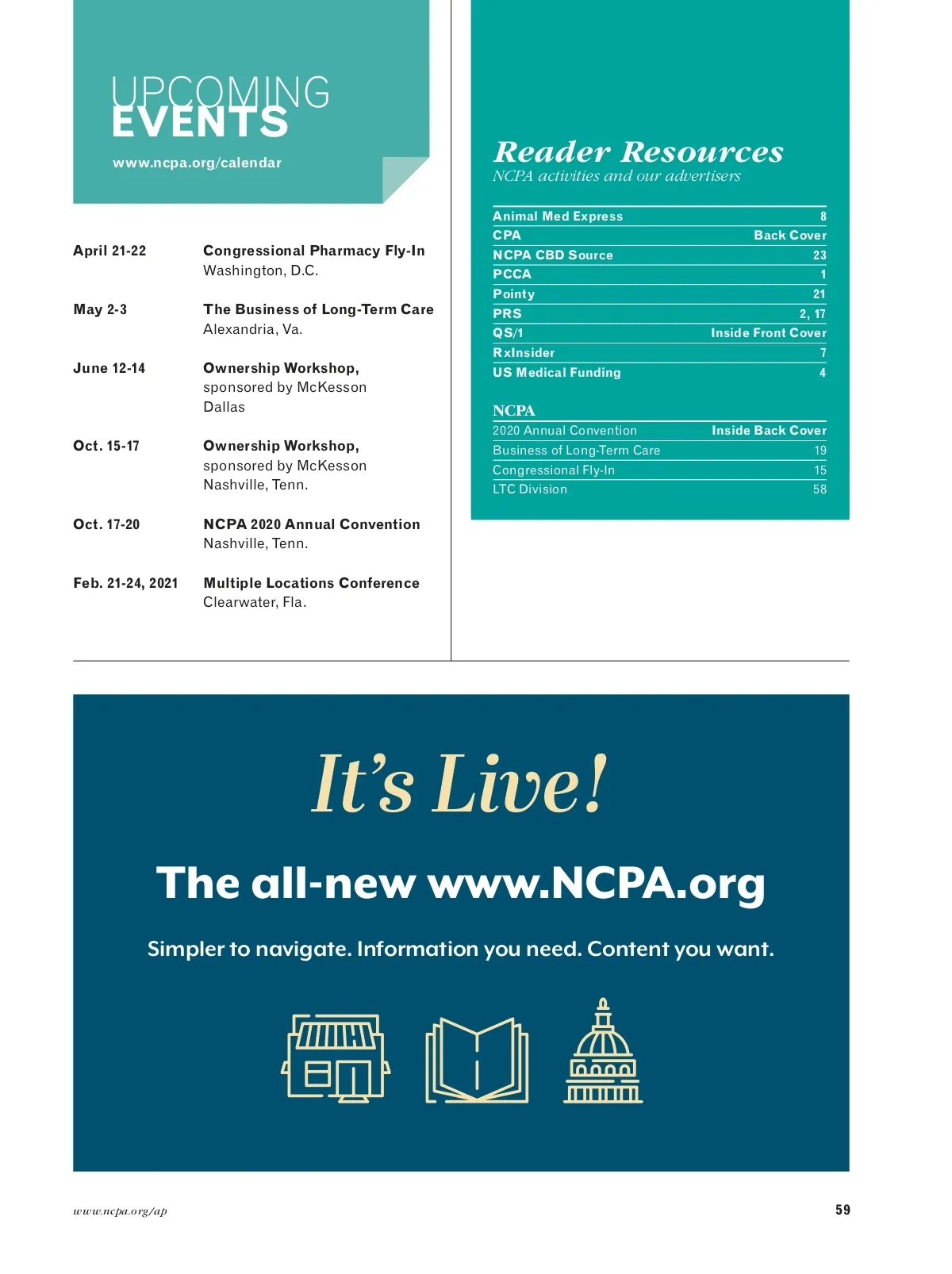 UPCOMING
EVENTS

www.ncpa.org/calendar

| | |
|---|---|
| April 21-22 | Congressional Pharmacy Fly-In Washington, D.C. |
| May 2-3 | The Business of Long-Term Care Alexandria, Va. |
| June 12-14 | Ownership Workshop, sponsored by McKesson Dallas |
| Oct. 15-17 | Ownership Workshop, sponsored by McKesson Nashville, Tenn. |
| Oct. 17-20 | NCPA 2020 Annual Convention Nashville, Tenn. |
| Feb. 21-24, 2021 | Multiple Locations Conference Clearwater, Fla. |

Reader Resources
NCPA activities and our advertisers

| | |
|---|---|
| Animal Med Express | 8 |
| CPA | Back Cover |
| NCPA CBD Source | 23 |
| PCCA | 1 |
| Pointy | 21 |
| PRS | 2, 17 |
| QS/1 | Inside Front Cover |
| RxInsider | 7 |
| US Medical Funding | 4 |

NCPA

| | |
|---|---|
| 2020 Annual Convention | Inside Back Cover |
| Business of Long-Term Care | 19 |
| Congressional Fly-In | 15 |
| LTC Division | 58 |

It's Live!

The all-new www.NCPA.org

Simpler to navigate. Information you need. Content you want.

www.ncpa.org/ap

59